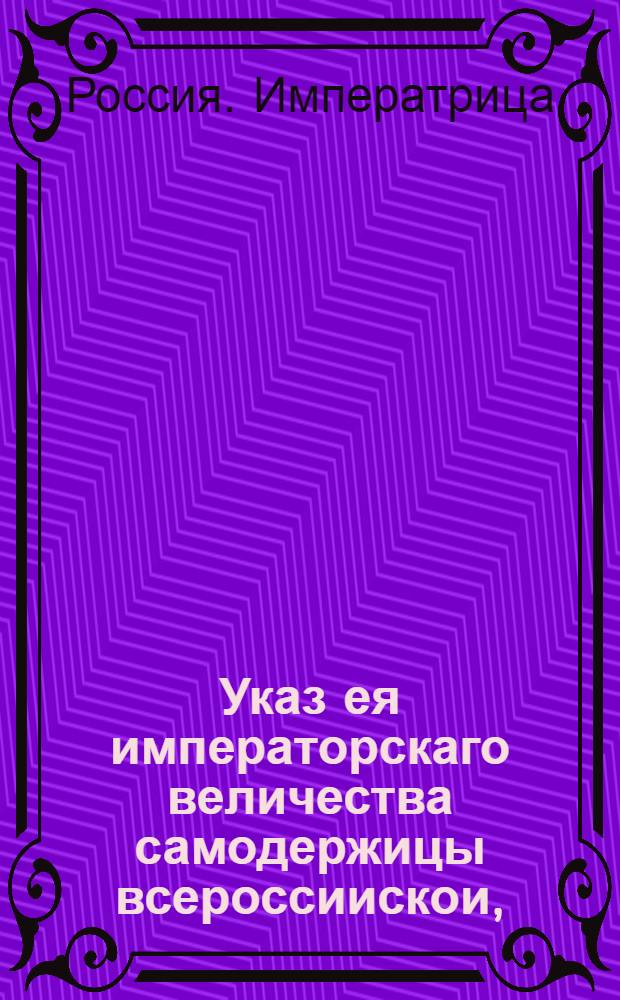 Россия. Императрица

Указ ея императорскаго величества самодержицы всероссиискои,